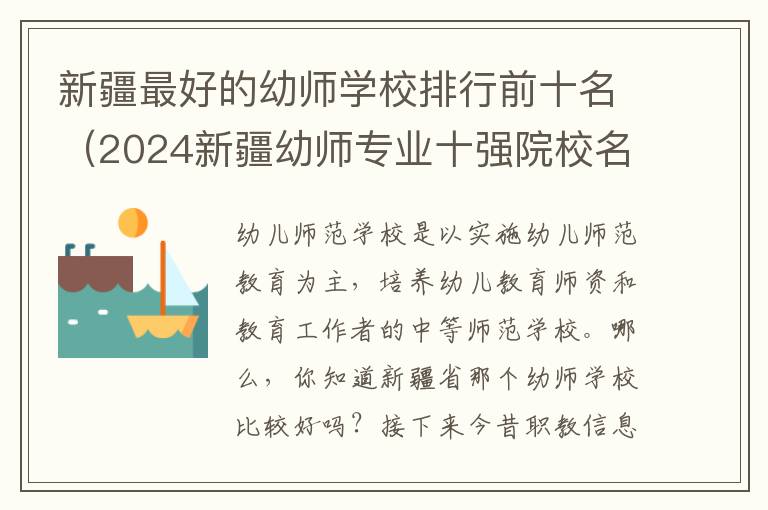 新疆最好的幼师学校排行前十名（2024新疆幼师专业十强院校名

幼儿师范学校是以实施幼儿师范教育为主，培养幼儿教育师资和教育工作者的中等师范学校。哪么，你知道新疆省那个幼师学校比较好吗？接下来今昔职教信息